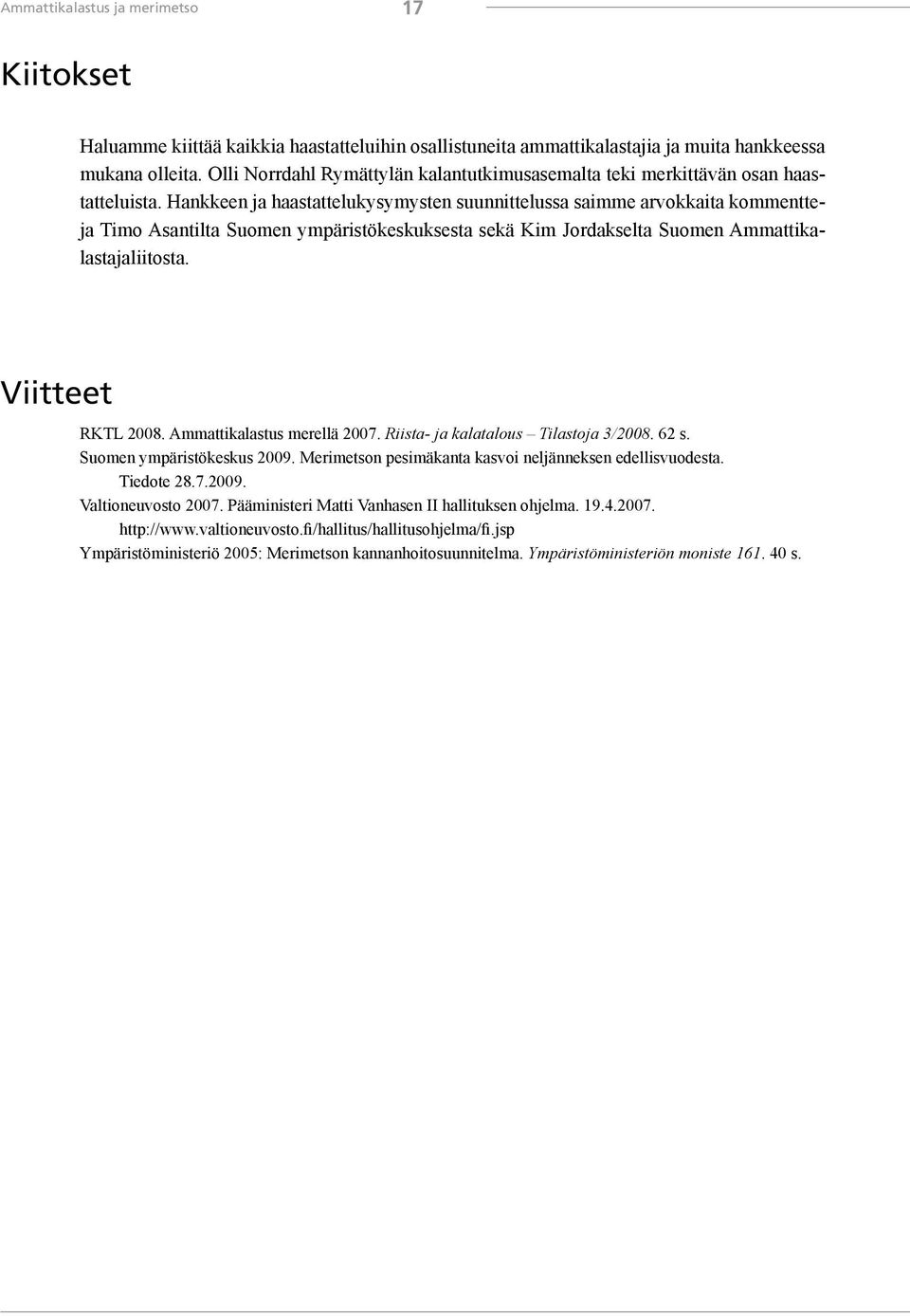 Ammattikalastus ja merimetso 17

Kiitokset

Haluamme kiittää kaikkia haastatteluihin osallistuneita ammattikalastajia ja muita hankkeessa mukana olleita. Olli Norrdahl Rymättylän kalantutkimusasemalta teki merkittävän osan haastatteluista. Hankkeen ja haastattelukysymysten suunnittelussa saimme arvokkaita kommentteja Timo Asantilta Suomen ympäristökeskuksesta sekä Kim Jordakselta Suomen Ammattikalastajaliitosta.

Viitteet

RKTL 2008. Ammattikalastus merellä 2007. Riista- ja kalatalous – Tilastoja 3/2008. 62 s.
Suomen ympäristökeskus 2009. Merimetson pesimäkanta kasvoi neljänneksen edellisvuodesta. Tiedote 28.7.2009.
Valtioneuvosto 2007. Pääministeri Matti Vanhasen II hallituksen ohjelma. 19.4.2007. http://www.valtioneuvosto.fi/hallitus/hallitusohjelma/fi.jsp
Ympäristöministeriö 2005: Merimetson kannanhoitosuunnitelma. Ympäristöministeriön moniste 161. 40 s.